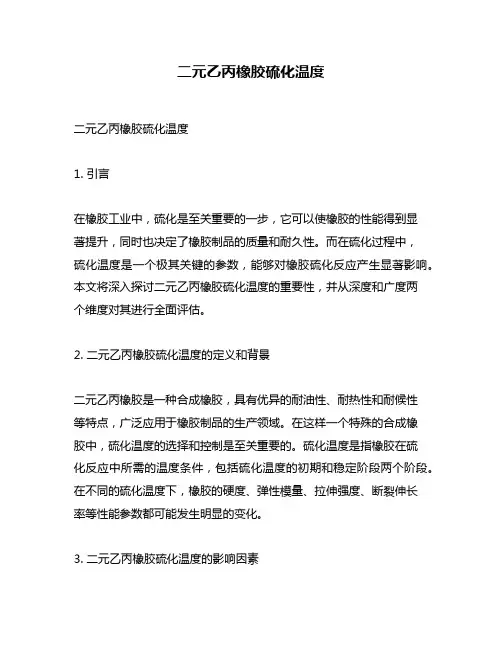 二元乙丙橡胶硫化温度

二元乙丙橡胶硫化温度

1. 引言

在橡胶工业中，硫化是至关重要的一步，它可以使橡胶的性能得到显著提升，同时也决定了橡胶制品的质量和耐久性。而在硫化过程中，硫化温度是一个极其关键的参数，能够对橡胶硫化反应产生显著影响。本文将深入探讨二元乙丙橡胶硫化温度的重要性，并从深度和广度两个维度对其进行全面评估。

2. 二元乙丙橡胶硫化温度的定义和背景

二元乙丙橡胶是一种合成橡胶，具有优异的耐油性、耐热性和耐候性等特点，广泛应用于橡胶制品的生产领域。在这样一个特殊的合成橡胶中，硫化温度的选择和控制是至关重要的。硫化温度是指橡胶在硫化反应中所需的温度条件，包括硫化温度的初期和稳定阶段两个阶段。在不同的硫化温度下，橡胶的硬度、弹性模量、拉伸强度、断裂伸长率等性能参数都可能发生明显的变化。

3. 二元乙丙橡胶硫化温度的影响因素